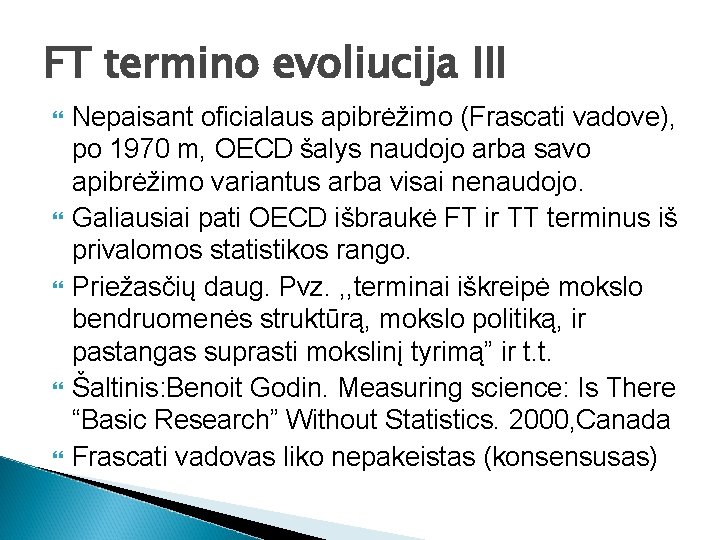 FT termino evoliucija III

Nepaisant oficialaus apibrėžimo (Frascati vadove), po 1970 m, OECD šalys naudojo arba savo apibrėžimo variantus arba visai nenaudojo.

Galiausiai pati OECD išbraukė FT ir TT terminus iš privalomos statistikos rango.

Priežasčių daug. Pvz. ,,terminai iškreipė mokslo bendruomenės struktūrą, mokslo politiką, ir pastangas suprasti mokslinį tyrimą” ir t.t.

Šaltinis:Benoit Godin. Measuring science: Is There “Basic Research” Without Statistics. 2000,Canada

Frascati vadovas liko nepakeistas (konsensusas)